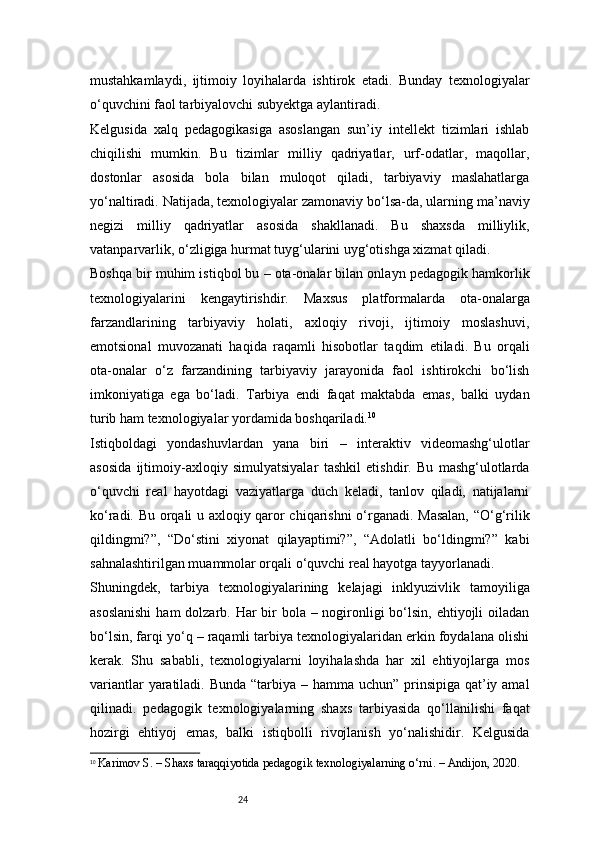 mustahkamlaydi, ijtimoiy loyihalarda ishtirok etadi. Bunday texnologiyalar o‘quvchini faol tarbiyalovchi subyektga aylantiradi.

Kelgusida xalq pedagogikasiga asoslangan sun’iy intellekt tizimlari ishlab chiqilishi mumkin. Bu tizimlar milliy qadriyatlar, urf-odatlar, maqollar, dostonlar asosida bola bilan muloqot qiladi, tarbiyaviy maslahatlarga yo‘naltiradi. Natijada, texnologiyalar zamonaviy bo‘lsa-da, ularning ma’naviy negizi milliy qadriyatlar asosida shakllanadi. Bu shaxsda milliylik, vatanparvarlik, o‘zligiga hurmat tuyg‘ularini uyg‘otishga xizmat qiladi.

Boshqa bir muhim istiqbol bu – ota-onalar bilan onlayn pedagogik hamkorlik texnologiyalarini kengaytirishdir. Maxsus platformalarda ota-onalarga farzandlarining tarbiyaviy holati, axloqiy rivoji, ijtimoiy moslashuvi, emotsional muvozanati haqida raqamli hisobotlar taqdim etiladi. Bu orqali ota-onalar o‘z farzandining tarbiyaviy jarayonida faol ishtirokchi bo‘lish imkoniyatiga ega bo‘ladi. Tarbiya endi faqat maktabda emas, balki uydan turib ham texnologiyalar yordamida boshqariladi.$^{10}$

Istiqboldagi yondashuvlardan yana biri – interaktiv videomashg‘ulotlar asosida ijtimoiy-axloqiy simulyatsiyalar tashkil etishdir. Bu mashg‘ulotlarda o‘quvchi real hayotdagi vaziyatlarga duch keladi, tanlov qiladi, natijalarni ko‘radi. Bu orqali u axloqiy qaror chiqarishni o‘rganadi. Masalan, “O‘g‘rilik qildingmi?”, “Do‘stini xiyonat qilayaptimi?”, “Adolatli bo‘ldingmi?” kabi sahnalashtirilgan muammolar orqali o‘quvchi real hayotga tayyorlanadi.

Shuningdek, tarbiya texnologiyalarining kelajagi inklyuzivlik tamoyiliga asoslanishi ham dolzarb. Har bir bola – nogironligi bo‘lsin, ehtiyojli oiladan bo‘lsin, farqi yo‘q – raqamli tarbiya texnologiyalaridan erkin foydalana olishi kerak. Shu sababli, texnologiyalarni loyihalashda har xil ehtiyojlarga mos variantlar yaratiladi. Bunda “tarbiya – hamma uchun” prinsipiga qat’iy amal qilinadi. pedagogik texnologiyalarning shaxs tarbiyasida qo‘llanilishi faqat hozirgi ehtiyoj emas, balki istiqbolli rivojlanish yo‘nalishidir. Kelgusida

$^{10}$ Karimov S. – Shaxs taraqqiyotida pedagogik texnologiyalarning o‘rni. – Andijon, 2020.

24